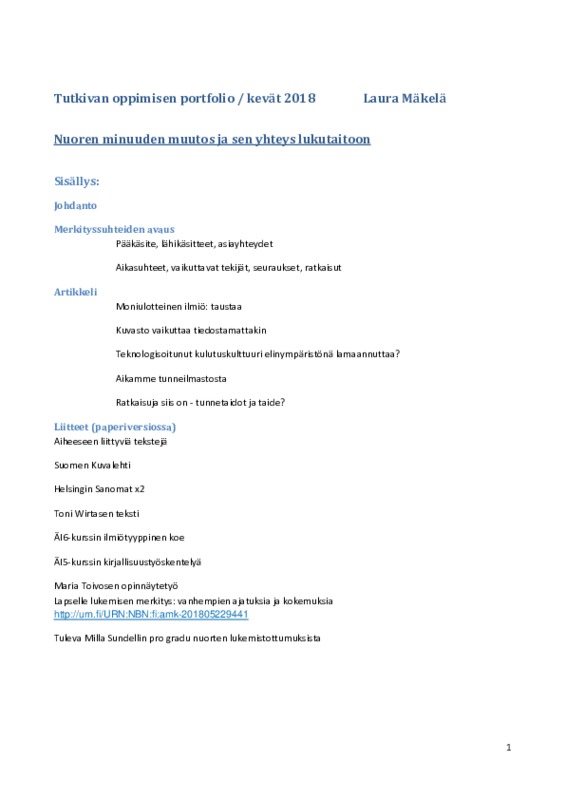 Tutkivan oppimisen portfolio / kevät 2018 Laura Mäkelä

Nuoren minuuden muutos ja sen yhteys lukutaitoon

Sisällys:

Johdanto

Merkityssuhteiden avaus

Pääkäsite, lähikäsitteet, asiayhteydet

Aikasuhteet, vaikuttavat tekijät, seuraukset, ratkaisut

Artikkeli

Moniulotteinen ilmiö: taustaa

Kuvasto vaikuttaa tiedostamattakin

Teknologisoitunut kulutuskulttuuri elinympäristönä lamaannuttaa?

Aikamme tunneilmastosta

Ratkaisuja siis on - tunnetaidot ja taide?

Liitteet (paperiversiossa)

Aiheeseen liittyviä tekstejä

Suomen Kuvalehti

Helsingin Sanomat x2

Toni Wirtasen teksti

ÄI6-kurssin ilmiötyyppinen koe

ÄI5-kurssin kirjallisuustyöskentelyä

Maria Toivosen opinnäytetyö
Lapselle lukemisen merkitys: vanhempien ajatuksia ja kokemuksia
http://urn.fi/URN:NBN:fi:amk-201805229441

Tuleva Milla Sundellin pro gradu nuorten lukemistottumuksista

1